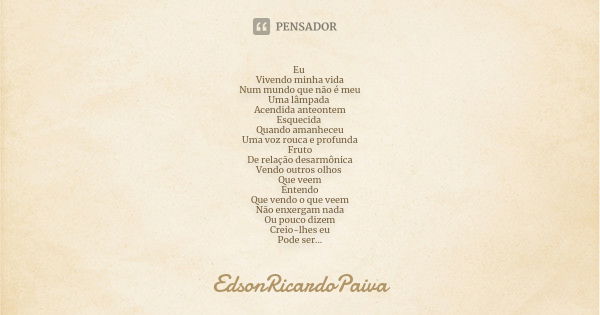 PENSADOR

Eu
Vivendo minha vida
Num mundo que não é meu
Uma lâmpada
Acendida anteontem
Esquecida
Quando amanheceu
Uma voz rouca e profunda
Fruto
De relação desarmônica
Vendo outros olhos
Que veem
Entendo
Que vendo o que veem
Não enxergam nada
Ou pouco dizem
Creio-lhes eu
Pode ser...

EdsonRicardoPaiva